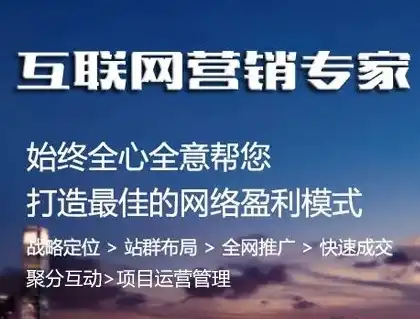 互联网营销专家

始终全心全意帮您
打造最佳的网络盈利模式

战略定位 > 站群布局 > 全网推广 > 快速成交
聚分互动>项目运营管理